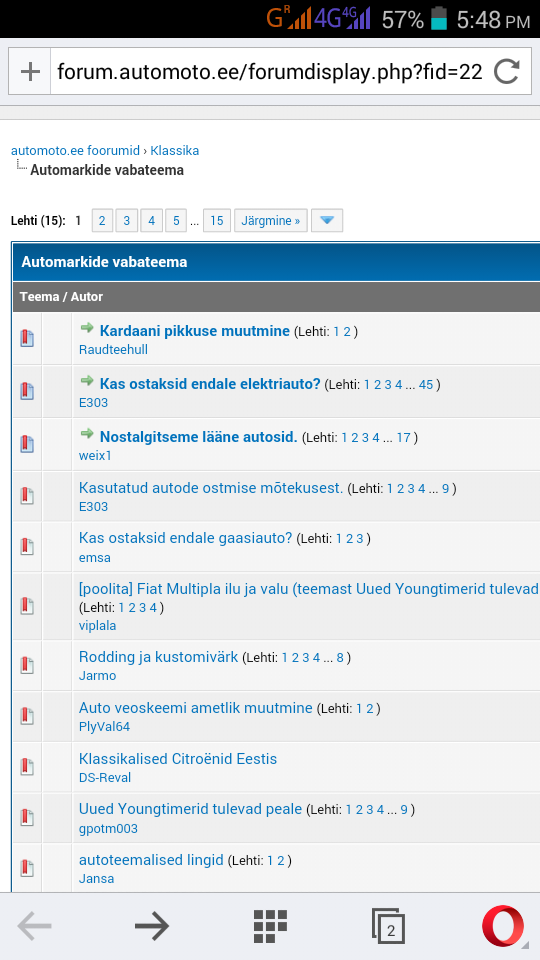 G R 4G 4G 57% 5:48 PM

forum.automoto.ee/forumdisplay.php?fid=22

automoto.ee foorumid › Klassika
Automarkide vabateema

Lehti (15): 1 2 3 4 5 ... 15 Järgmine »

Automarkide vabateema

Teema / Autor

Kardaani pikkuse muutmine (Lehti: 1 2 )
Raudteehull

Kas ostaksid endale elektriauto? (Lehti: 1 2 3 4 ... 45 )
E303

Nostalgitseme lääne autosid. (Lehti: 1 2 3 4 ... 17 )
weix1

Kasutatud autode ostmise mõtekusest. (Lehti: 1 2 3 4 ... 9 )
E303

Kas ostaksid endale gaasiauto? (Lehti: 1 2 3 )
emsa

[poolita] Fiat Multipla ilu ja valu (teemast Uued Youngtimerid tulevad
(Lehti: 1 2 3 4 )
viplala

Rodding ja kustomivärk (Lehti: 1 2 3 4 ... 8 )
Jarmo

Auto veoskeemi ametlik muutmine (Lehti: 1 2 )
PlyVal64

Klassikalised Citroënid Eestis
DS-Reval

Uued Youngtimerid tulevad peale (Lehti: 1 2 3 4 ... 9 )
gpotm003

autoteemalised lingid (Lehti: 1 2 )
Jansa

2